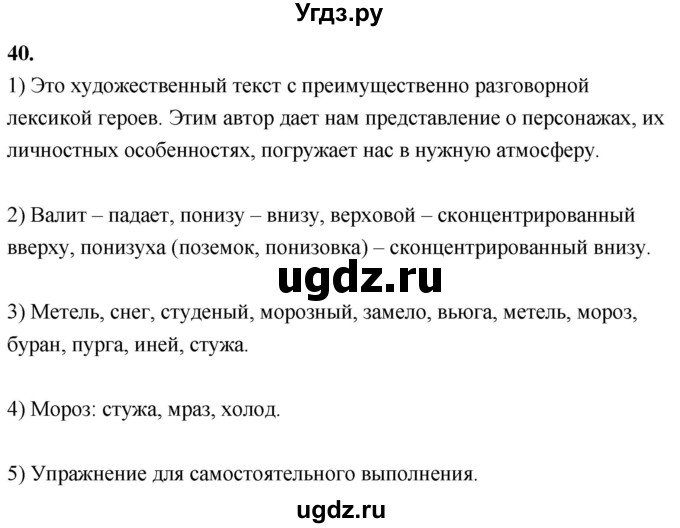 Угдз.ру

40.

1) Это художественный текст с преимущественно разговорной лексикой героев. Этим автор дает нам представление о персонажах, их личностных особенностях, погружает нас в нужную атмосферу.

2) Валит – падает, понизу – внизу, верховой – сконцентрированный вверху, понизуха (поземок, понизовка) – сконцентрированный внизу.

ugdz.ru

3) Метель, снег, студеный, морозный, замело, вьюга, метель, мороз, буран, пурга, иней, стужа.

4) Мороз: стужа, мраз, холод.

5) Упражнение для самостоятельного выполнения.

ugdz.ru